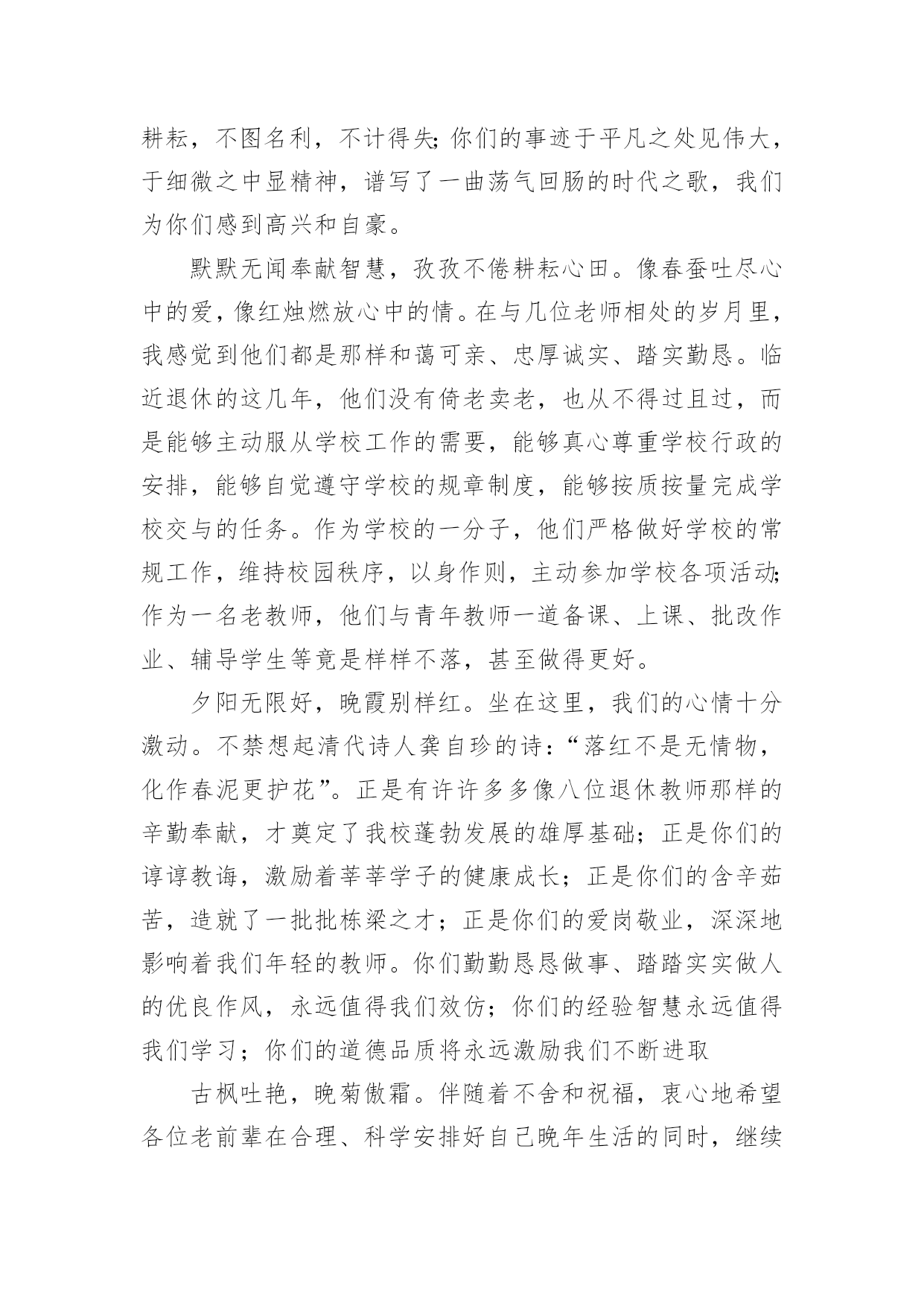 耕耘，不图名利，不计得失;你们的事迹于平凡之处见伟大，于细微之中显精神，谱写了一曲荡气回肠的时代之歌，我们为你们感到高兴和自豪。

默默无闻奉献智慧，孜孜不倦耕耘心田。像春蚕吐尽心中的爱，像红烛燃放心中的情。在与几位老师相处的岁月里，我感觉到他们都是那样和蔼可亲、忠厚诚实、踏实勤恳。临近退休的这几年，他们没有倚老卖老，也从不得过且过，而是能够主动服从学校工作的需要，能够真心尊重学校行政的安排，能够自觉遵守学校的规章制度，能够按质按量完成学校交与的任务。作为学校的一分子，他们严格做好学校的常规工作，维持校园秩序，以身作则，主动参加学校各项活动;作为一名老教师，他们与青年教师一道备课、上课、批改作业、辅导学生等竟是样样不落，甚至做得更好。

夕阳无限好，晚霞别样红。坐在这里，我们的心情十分激动。不禁想起清代诗人龚自珍的诗：“落红不是无情物，化作春泥更护花”。正是有许许多多像八位退休教师那样的辛勤奉献，才奠定了我校蓬勃发展的雄厚基础；正是你们的谆谆教诲，激励着莘莘学子的健康成长；正是你们的含辛茹苦，造就了一批批栋梁之才；正是你们的爱岗敬业，深深地影响着我们年轻的教师。你们勤勤恳恳做事、踏踏实实做人的优良作风，永远值得我们效仿；你们的经验智慧永远值得我们学习；你们的道德品质将永远激励我们不断进取

古枫吐艳，晚菊傲霜。伴随着不舍和祝福，衷心地希望各位老前辈在合理、科学安排好自己晚年生活的同时，继续